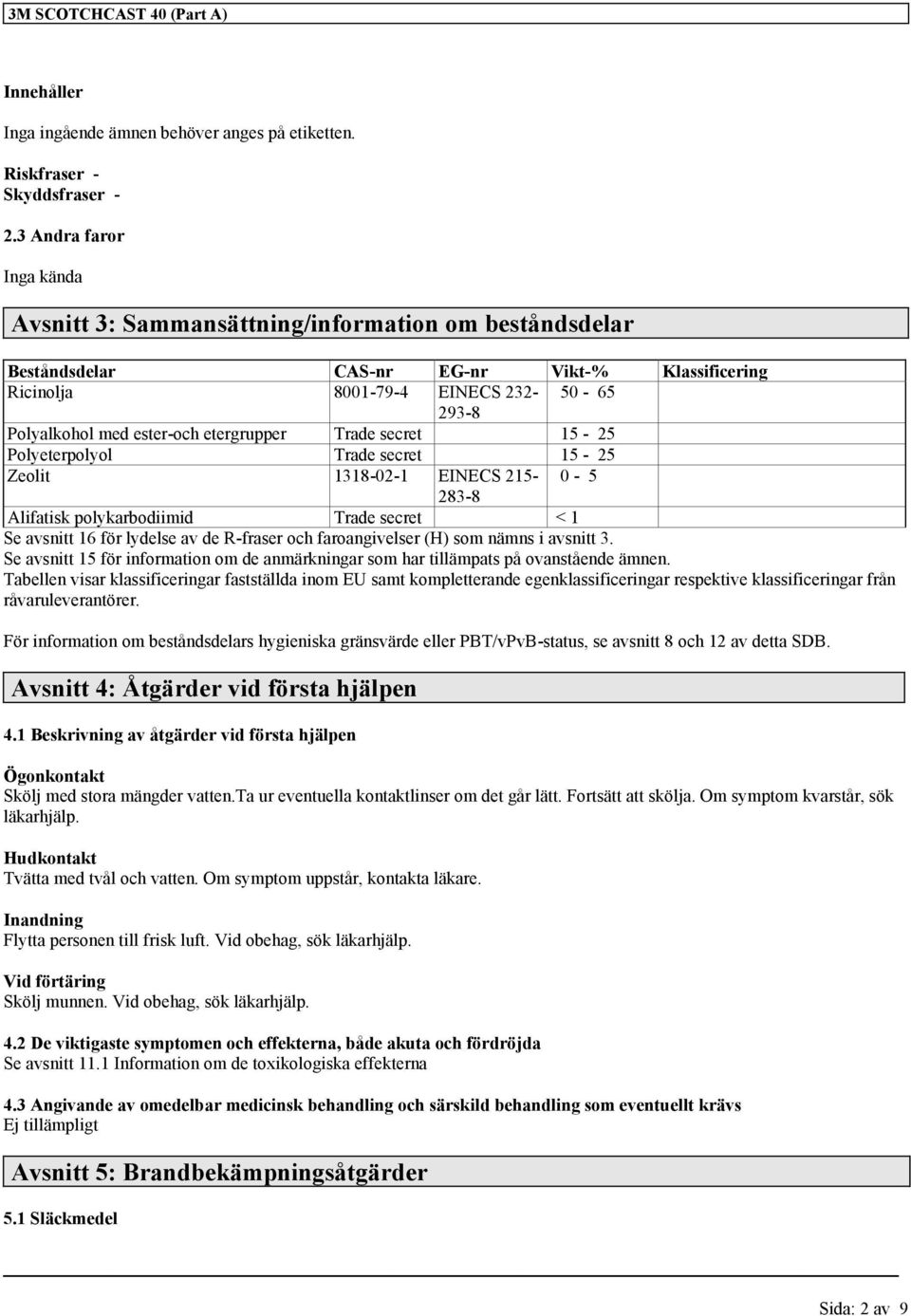 3M SCOTCHCAST 40 (Part A)

Innehåller

Inga ingående ämnen behöver anges på etiketten.

Riskfraser -
Skyddsfraser -

2.3 Andra faror

Inga kända

Avsnitt 3: Sammansättning/information om beståndsdelar

| Beståndsdelar | CAS-nr | EG-nr | Vikt-% | Klassificering |
|---|---|---|---|---|
| Ricinolja | 8001-79-4 | EINECS 232-293-8 | 50 - 65 | |
| Polyalkohol med ester-och etergrupper | Trade secret | | 15 - 25 | |
| Polyeterpolyol | Trade secret | | 15 - 25 | |
| Zeolit | 1318-02-1 | EINECS 215-283-8 | 0 - 5 | |
| Alifatisk polykarbodiimid | Trade secret | | < 1 | |

Se avsnitt 16 för lydelse av de R-fraser och faroangivelser (H) som nämns i avsnitt 3.
Se avsnitt 15 för information om de anmärkningar som har tillämpats på ovanstående ämnen.
Tabellen visar klassificeringar fastställda inom EU samt kompletterande egenklassificeringar respektive klassificeringar från råvaruleverantörer.

För information om beståndsdelars hygieniska gränsvärde eller PBT/vPvB-status, se avsnitt 8 och 12 av detta SDB.

Avsnitt 4: Åtgärder vid första hjälpen

4.1 Beskrivning av åtgärder vid första hjälpen

Ögonkontakt
Skölj med stora mängder vatten.Ta ur eventuella kontaktlinser om det går lätt. Fortsätt att skölja. Om symptom kvarstår, sök läkarhjälp.

Hudkontakt
Tvätta med tvål och vatten. Om symptom uppstår, kontakta läkare.

Inandning
Flytta personen till frisk luft. Vid obehag, sök läkarhjälp.

Vid förtäring
Skölj munnen. Vid obehag, sök läkarhjälp.

4.2 De viktigaste symptomen och effekterna, både akuta och fördröjda
Se avsnitt 11.1 Information om de toxikologiska effekterna

4.3 Angivande av omedelbar medicinsk behandling och särskild behandling som eventuellt krävs
Ej tillämpligt

Avsnitt 5: Brandbekämpningsåtgärder

5.1 Släckmedel

Sida: 2 av 9